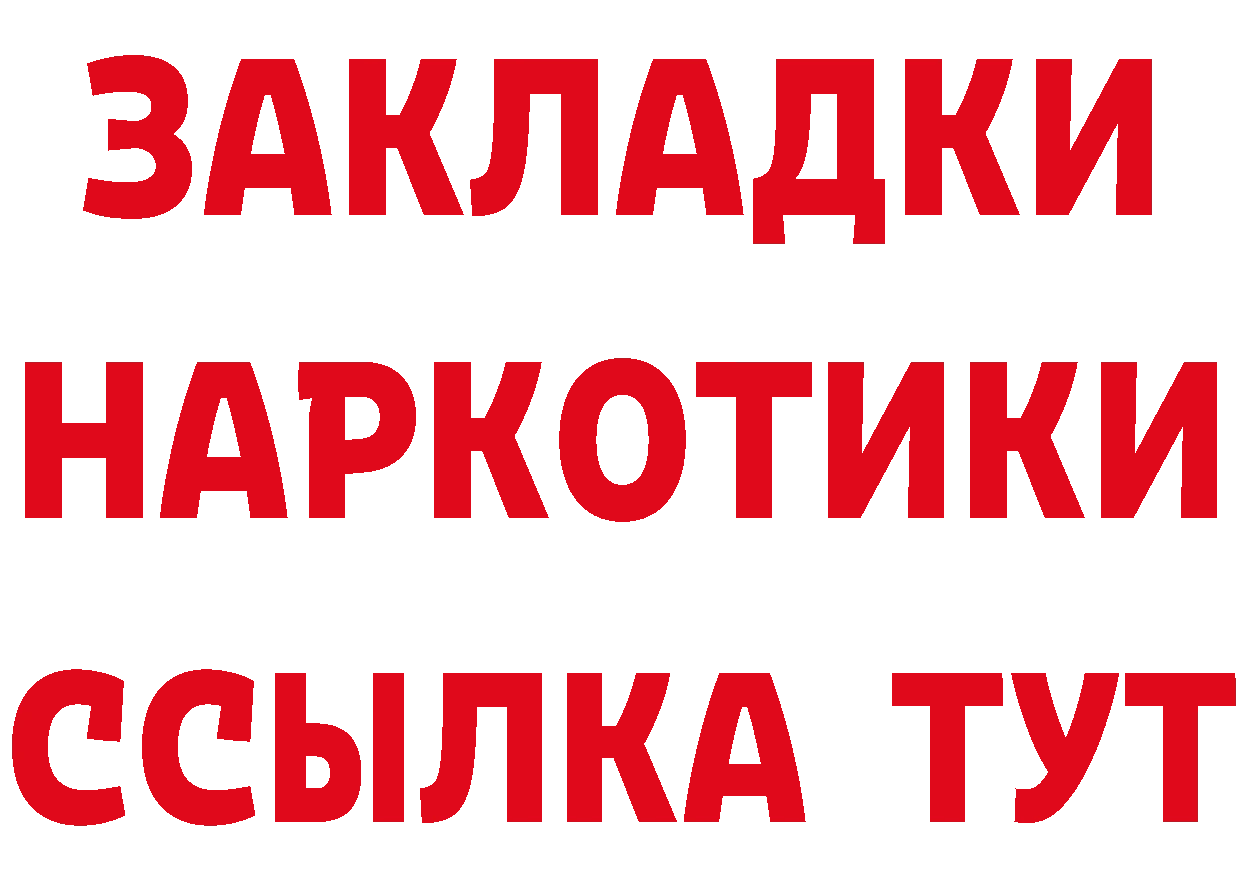 ЗАКЛАДКИ НАРКОТИКИ ССЫЛКА ТУТ